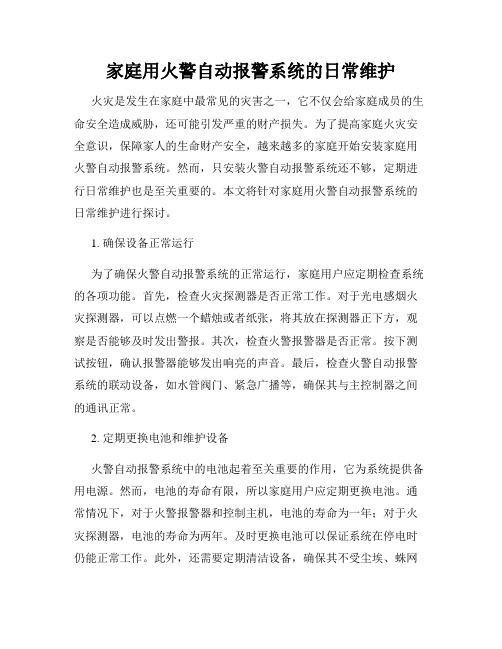 家庭用火警自动报警系统的日常维护

火灾是发生在家庭中最常见的灾害之一，它不仅会给家庭成员的生命安全造成威胁，还可能引发严重的财产损失。为了提高家庭火灾安全意识，保障家人的生命财产安全，越来越多的家庭开始安装家庭用火警自动报警系统。然而，只安装火警自动报警系统还不够，定期进行日常维护也是至关重要的。本文将针对家庭用火警自动报警系统的日常维护进行探讨。

1. 确保设备正常运行

为了确保火警自动报警系统的正常运行，家庭用户应定期检查系统的各项功能。首先，检查火灾探测器是否正常工作。对于光电感烟火灾探测器，可以点燃一个蜡烛或者纸张，将其放在探测器正下方，观察是否能够及时发出警报。其次，检查火警报警器是否正常。按下测试按钮，确认报警器能够发出响亮的声音。最后，检查火警自动报警系统的联动设备，如水管阀门、紧急广播等，确保其与主控制器之间的通讯正常。

2. 定期更换电池和维护设备

火警自动报警系统中的电池起着至关重要的作用，它为系统提供备用电源。然而，电池的寿命有限，所以家庭用户应定期更换电池。通常情况下，对于火警报警器和控制主机，电池的寿命为一年；对于火灾探测器，电池的寿命为两年。及时更换电池可以保证系统在停电时仍能正常工作。此外，还需要定期清洁设备，确保其不受尘埃、蛛网